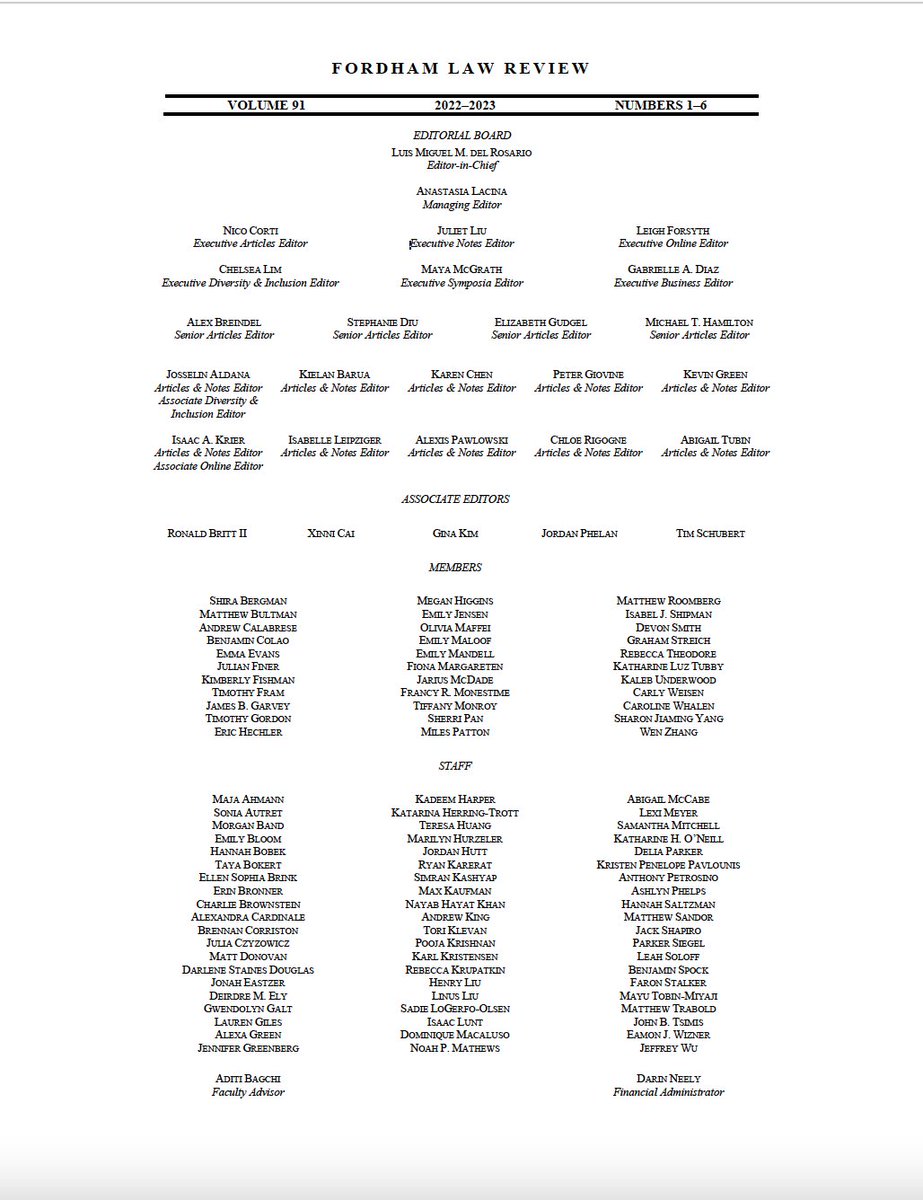 FORDHAM LAW REVIEW

VOLUME 91 2022–2023 NUMBERS 1–6

EDITORIAL BOARD
LUIS MIGUEL M. DEL ROSARIO
Editor-in-Chief

ANASTASIA LACINA
Managing Editor

NICO CORTI
Executive Articles Editor

JULIET LIU
Executive Notes Editor

LEIGH FORSYTH
Executive Online Editor

CHELSEA LIM
Executive Diversity & Inclusion Editor

MAYA MCGRATH
Executive Symposia Editor

GABRIELLE A. DIAZ
Executive Business Editor

ALEX BREINDEL
Senior Articles Editor

STEPHANIE DIU
Senior Articles Editor

ELIZABETH GUDGEL
Senior Articles Editor

MICHAEL T. HAMILTON
Senior Articles Editor

JOSSELIN ALDANA
Articles & Notes Editor
Associate Diversity & Inclusion Editor

KIELAN BARUA
Articles & Notes Editor

KAREN CHEN
Articles & Notes Editor

PETER GIOVINE
Articles & Notes Editor

KEVIN GREEN
Articles & Notes Editor

ISAAC A. KRIER
Articles & Notes Editor
Associate Online Editor

ISABELLE LEIPZIGER
Articles & Notes Editor

ALEXIS PAWLOWSKI
Articles & Notes Editor

CHLOE RIGOGNE
Articles & Notes Editor

ABIGAIL TUBIN
Articles & Notes Editor

ASSOCIATE EDITORS

RONALD BRITT II
XINNI CAI
GINA KIM
JORDAN PHELAN
TIM SCHUBERT

MEMBERS

SHIRA BERGMAN
MATTHEW BULTMAN
ANDREW CALABRESE
BENJAMIN COLAO
EMMA EVANS
JULIAN FINER
KIMBERLY FISHMAN
TIMOTHY FRAM
JAMES B. GARVEY
TIMOTHY GORDON
ERIC HECHLER

MEGAN HIGGINS
EMILY JENSEN
OLIVIA MAFFEI
EMILY MALOOF
EMILY MANDELL
FIONA MARGARETEN
JARIUS MCDADE
FRANCY R. MONESTIME
TIFFANY MONROY
SHERRI PAN
MILES PATTON

MATTHEW ROOMBERG
ISABEL J. SHIPMAN
DEVON SMITH
GRAHAM STREICH
REBECCA THEODORE
KATHARINE LUZ TUBBY
KALEB UNDERWOOD
CARLY WEISEN
CAROLINE WHALEN
SHARON JIAMING YANG
WEN ZHANG

STAFF

MAJA AHMANN
SONIA AUTRET
MORGAN BAND
EMILY BLOOM
HANNAH BOBEK
TAYA BOKERT
ELLEN SOPHIA BRINK
ERIN BRONNER
CHARLIE BROWNSTEIN
ALEXANDRA CARDINALE
BRENNAN CORRISTON
JULIA CZYZOWICZ
MATT DONOVAN
DARLENE STAINES DOUGLAS
JONAH EASTZER
DEIRDRE M. ELY
GWENDOLYN GALT
LAUREN GILES
ALEXA GREEN
JENNIFER GREENBERG

KADEEM HARPER
KATARINA HERRING-TROTT
TERESA HUANG
MARILYN HURZELER
JORDAN HUTT
RYAN KARERAT
SIMRAN KASHYAP
MAX KAUFMAN
NAYAB HAYAT KHAN
ANDREW KING
TORI KLEVAN
POOJA KRISHNAN
KARL KRISTENSEN
REBECCA KRUPATKIN
HENRY LIU
LINUS LIU
SADIE LOGERFO-OLSEN
ISAAC LUNT
DOMINIQUE MACALUSO
NOAH P. MATHEWS

ABIGAIL MCCABE
LEXI MEYER
SAMANTHA MITCHELL
KATHARINE H. O'NEILL
DELIA PARKER
KRISTEN PENELOPE PAVLOUNIS
ANTHONY PETROSINO
ASHLYN PHELPS
HANNAH SALTZMAN
MATTHEW SANDOR
JACK SHAPIRO
PARKER SIEGEL
LEAH SOLOFF
BENJAMIN SPOCK
FARON STALKER
MAYU TOBIN-MIYAJI
MATTHEW TRABOLD
JOHN B. TSIMIS
EAMON J. WIZNER
JEFFREY WU

ADITI BAGCHI
Faculty Advisor

DARIN NEELY
Financial Administrator